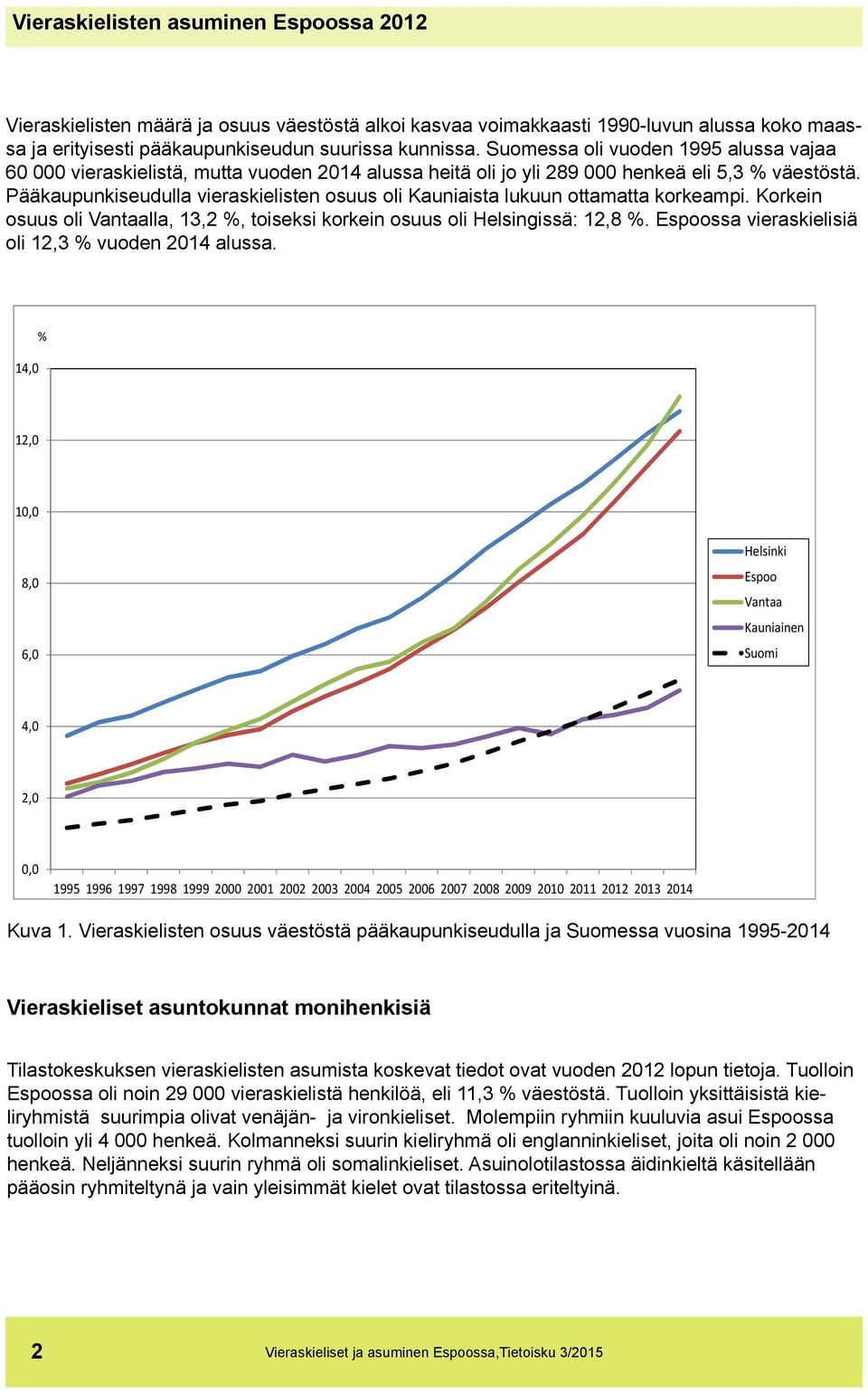 Vieraskielisten asuminen Espoossa 2012

Vieraskielisten määrä ja osuus väestöstä alkoi kasvaa voimakkaasti 1990-luvun alussa koko maassa ja erityisesti pääkaupunkiseudun suurissa kunnissa. Suomessa oli vuoden 1995 alussa vajaa 60 000 vieraskielistä, mutta vuoden 2014 alussa heitä oli jo yli 289 000 henkeä eli 5,3 % väestöstä. Pääkaupunkiseudulla vieraskielisten osuus oli Kauniaista lukuun ottamatta korkeampi. Korkein osuus oli Vantaalla, 13,2 %, toiseksi korkein osuus oli Helsingissä: 12,8 %. Espoossa vieraskielisiä oli 12,3 % vuoden 2014 alussa.

%
14,0
12,0
10,0
8,0
6,0
4,0
2,0
0,0
1995 1996 1997 1998 1999 2000 2001 2002 2003 2004 2005 2006 2007 2008 2009 2010 2011 2012 2013 2014
Helsinki
Espoo
Vantaa
Kauniainen
Suomi

Kuva 1. Vieraskielisten osuus väestöstä pääkaupunkiseudulla ja Suomessa vuosina 1995-2014

Vieraskieliset asuntokunnat monihenkisiä

Tilastokeskuksen vieraskielisten asumista koskevat tiedot ovat vuoden 2012 lopun tietoja. Tuolloin Espoossa oli noin 29 000 vieraskielistä henkilöä, eli 11,3 % väestöstä. Tuolloin yksittäisistä kieliryhmistä suurimpia olivat venäjän- ja vironkieliset. Molempiin ryhmiin kuuluvia asui Espoossa tuolloin yli 4 000 henkeä. Kolmanneksi suurin kieliryhmä oli englanninkieliset, joita oli noin 2 000 henkeä. Neljänneksi suurin ryhmä oli somalinkieliset. Asuinolotilastossa äidinkieltä käsitellään pääosin ryhmiteltynä ja vain yleisimmät kielet ovat tilastossa eriteltyinä.

2
Vieraskieliset ja asuminen Espoossa,Tietoisku 3/2015